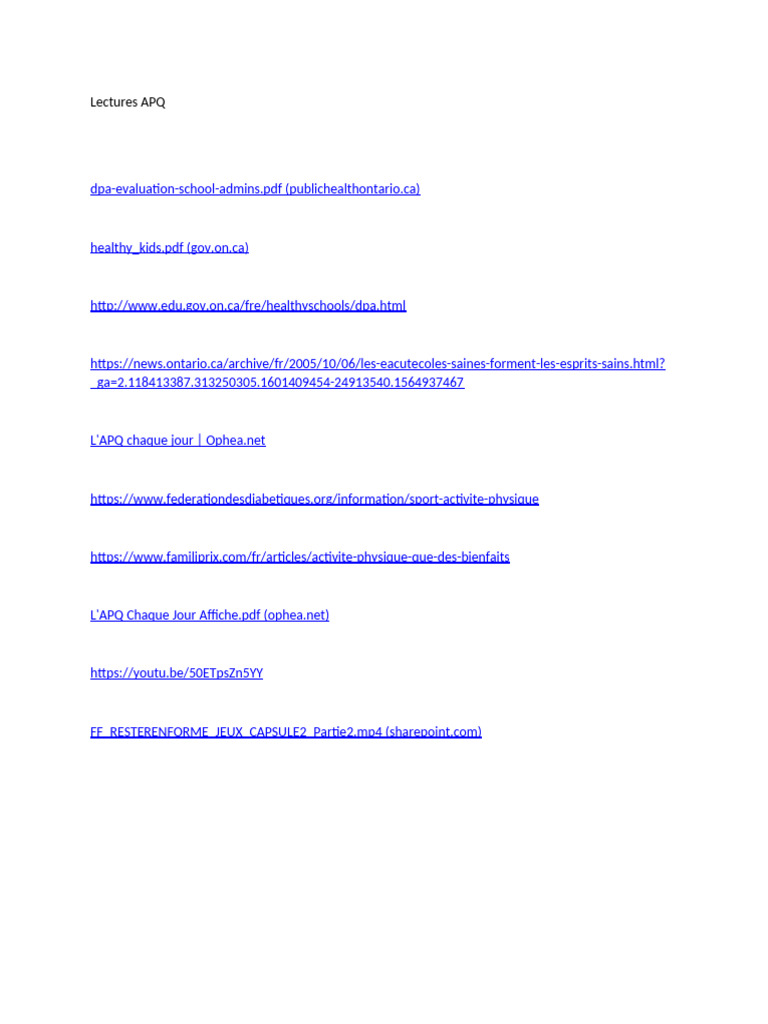 Lectures APQ

dpa-evaluation-school-admins.pdf (publichealthontario.ca)

healthy_kids.pdf (gov.on.ca)

http://www.edu.gov.on.ca/fre/healthyschools/dpa.html

https://news.ontario.ca/archive/fr/2005/10/06/les-eacutecoles-saines-forment-les-esprits-sains.html?_ga=2.118413387.313250305.1601409454-24913540.1564937467

L'APQ chaque jour | Ophea.net

https://www.federationdesdiabetiques.org/information/sport-activite-physique

https://www.familiprix.com/fr/articles/activite-physique-que-des-bienfaits

L'APQ Chaque Jour Affiche.pdf (ophea.net)

https://youtu.be/50ETpsZn5YY

FF_RESTERENFORME_JEUX_CAPSULE2_Partie2.mp4 (sharepoint.com)